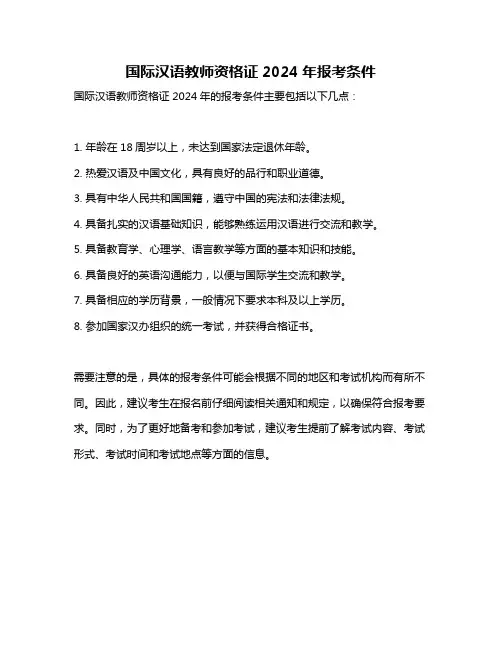 国际汉语教师资格证 2024 年报考条件

国际汉语教师资格证 2024 年的报考条件主要包括以下几点：

1. 年龄在 18 周岁以上，未达到国家法定退休年龄。

2. 热爱汉语及中国文化，具有良好的品行和职业道德。

3. 具有中华人民共和国国籍，遵守中国的宪法和法律法规。

4. 具备扎实的汉语基础知识，能够熟练运用汉语进行交流和教学。

5. 具备教育学、心理学、语言教学等方面的基本知识和技能。

6. 具备良好的英语沟通能力，以便与国际学生交流和教学。

7. 具备相应的学历背景，一般情况下要求本科及以上学历。

8. 参加国家汉办组织的统一考试，并获得合格证书。

需要注意的是，具体的报考条件可能会根据不同的地区和考试机构而有所不同。因此，建议考生在报名前仔细阅读相关通知和规定，以确保符合报考要求。同时，为了更好地备考和参加考试，建议考生提前了解考试内容、考试形式、考试时间和考试地点等方面的信息。